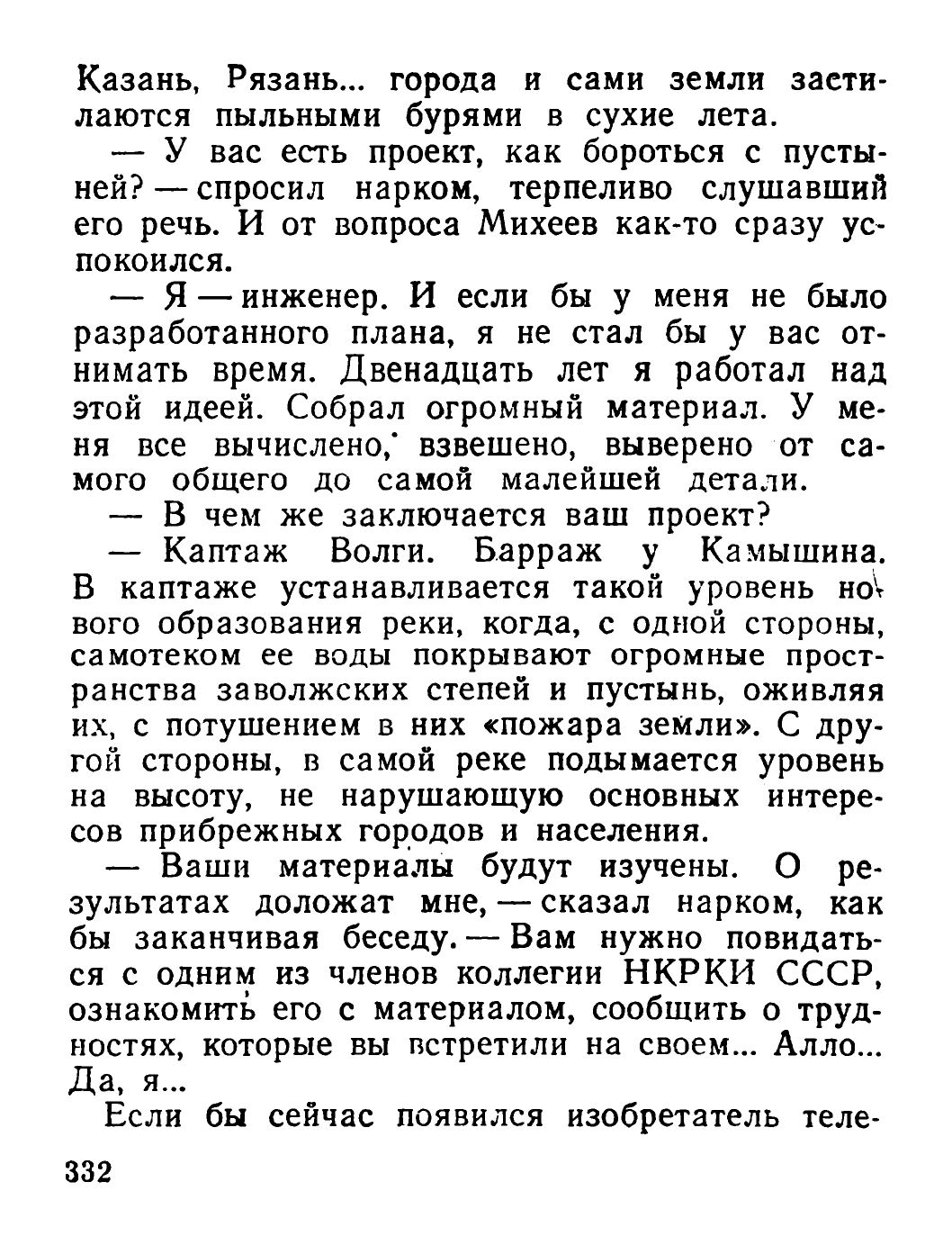 Казань, Рязань... города и сами земли застилаются пыльными бурями в сухие лета.

— У вас есть проект, как бороться с пустыней? — спросил нарком, терпеливо слушавший его речь. И от вопроса Михеев как-то сразу успокоился.

— Я — инженер. И если бы у меня не было разработанного плана, я не стал бы у вас отнимать время. Двенадцать лет я работал над этой идеей. Собрал огромный материал. У меня все вычислено, взвешено, выверено от самого общего до самой малейшей детали.

— В чем же заключается ваш проект?

— Каптаж Волги. Барраж у Камышина. В каптаже устанавливается такой уровень нового образования реки, когда, с одной стороны, самотеком ее воды покрывают огромные пространства заволжских степей и пустынь, оживляя их, с потушением в них «пожара земли». С другой стороны, в самой реке подымается уровень на высоту, не нарушающую основных интересов прибрежных городов и населения.

— Ваши материалы будут изучены. О результатах доложат мне, — сказал нарком, как бы заканчивая беседу. — Вам нужно повидаться с одним из членов коллегии НКРКИ СССР, ознакомить его с материалом, сообщить о трудностях, которые вы встретили на своем... Алло... Да, я...

Если бы сейчас появился изобретатель теле-

332